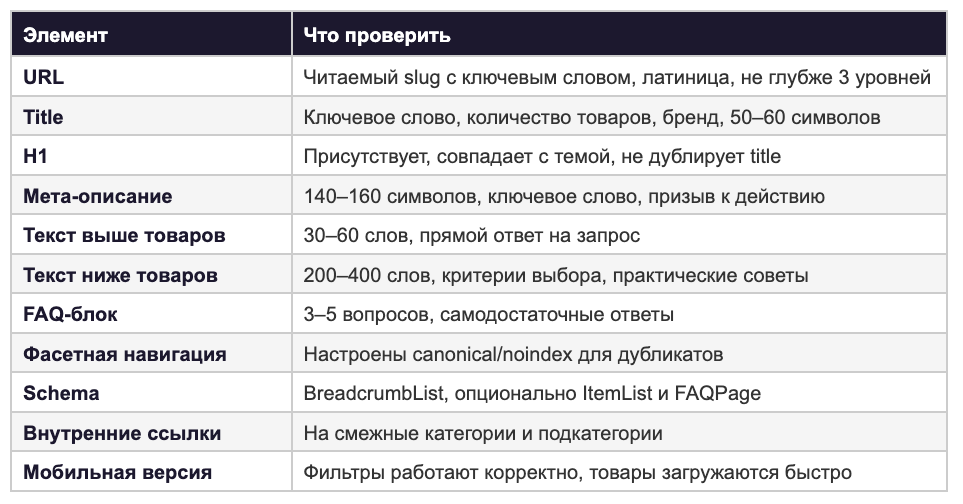 | Элемент | Что проверить |
|---|---|
| URL | Читаемый slug с ключевым словом, латиница, не глубже 3 уровней |
| Title | Ключевое слово, количество товаров, бренд, 50–60 символов |
| H1 | Присутствует, совпадает с темой, не дублирует title |
| Мета-описание | 140–160 символов, ключевое слово, призыв к действию |
| Текст выше товаров | 30–60 слов, прямой ответ на запрос |
| Текст ниже товаров | 200–400 слов, критерии выбора, практические советы |
| FAQ-блок | 3–5 вопросов, самодостаточные ответы |
| Фасетная навигация | Настроены canonical/noindex для дубликатов |
| Schema | BreadcrumbList, опционально ItemList и FAQPage |
| Внутренние ссылки | На смежные категории и подкатегории |
| Мобильная версия | Фильтры работают корректно, товары загружаются быстро |